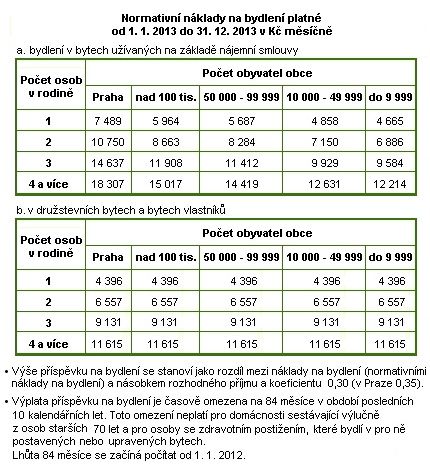 Normativní náklady na bydlení platné od 1. 1. 2013 do 31. 12. 2013 v Kč měsíčně

a. bydlení v bytech užívaných na základě nájemní smlouvy

| Počet osob v rodině | Počet obyvatel obce | | | | |
|---|---|---|---|---|---|
| | Praha | nad 100 tis. | 50 000 - 99 999 | 10 000 - 49 999 | do 9 999 |
| 1 | 7 489 | 5 964 | 5 687 | 4 858 | 4 665 |
| 2 | 10 750 | 8 663 | 8 284 | 7 150 | 6 886 |
| 3 | 14 637 | 11 908 | 11 412 | 9 929 | 9 584 |
| 4 a více | 18 307 | 15 017 | 14 419 | 12 631 | 12 214 |

b. v družstevních bytech a bytech vlastníků

| Počet osob v rodině | Počet obyvatel obce | | | | |
|---|---|---|---|---|---|
| | Praha | nad 100 tis. | 50 000 - 99 999 | 10 000 - 49 999 | do 9 999 |
| 1 | 4 396 | 4 396 | 4 396 | 4 396 | 4 396 |
| 2 | 6 557 | 6 557 | 6 557 | 6 557 | 6 557 |
| 3 | 9 131 | 9 131 | 9 131 | 9 131 | 9 131 |
| 4 a více | 11 615 | 11 615 | 11 615 | 11 615 | 11 615 |

• Výše příspěvku na bydlení se stanoví jako rozdíl mezi náklady na bydlení (normativními náklady na bydlení) a násobkem rozhodného příjmu a koeficientu 0,30 (v Praze 0,35).

• Výplata příspěvku na bydlení je časově omezena na 84 měsíce v období posledních 10 kalendářních let. Toto omezení neplatí pro domácnosti sestávající výlučně z osob starších 70 let a pro osoby se zdravotním postižením, které bydlí v pro ně postavených nebo upravených bytech.
Lhůta 84 měsíce se začíná počítat od 1. 1. 2012.